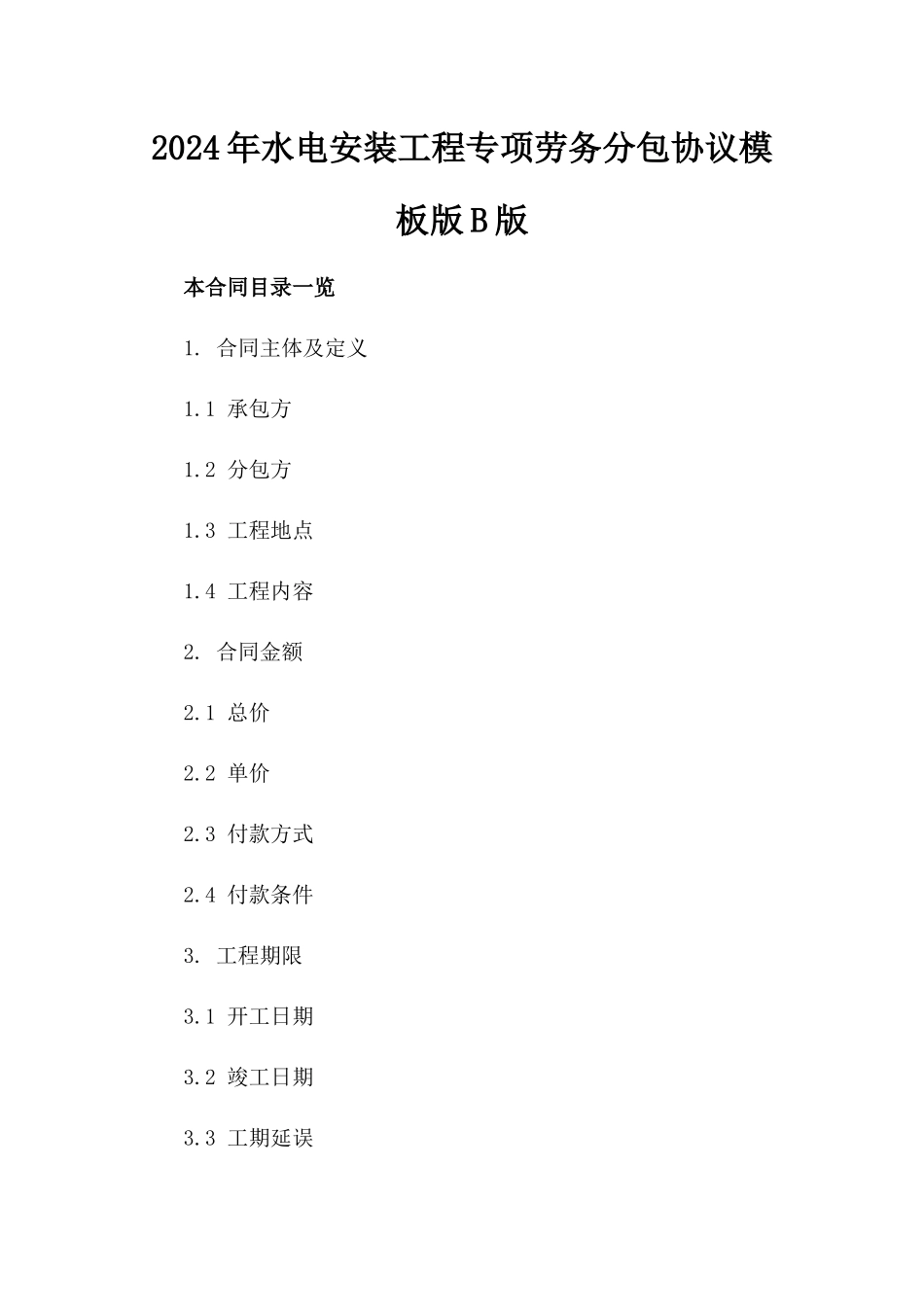 2024年水电安装工程专项劳务分包协议模板版B版

本合同目录一览

1. 合同主体及定义

1.1 承包方

1.2 分包方

1.3 工程地点

1.4 工程内容

2. 合同金额

2.1 总价

2.2 单价

2.3 付款方式

2.4 付款条件

3. 工程期限

3.1 开工日期

3.2 竣工日期

3.3 工期延误